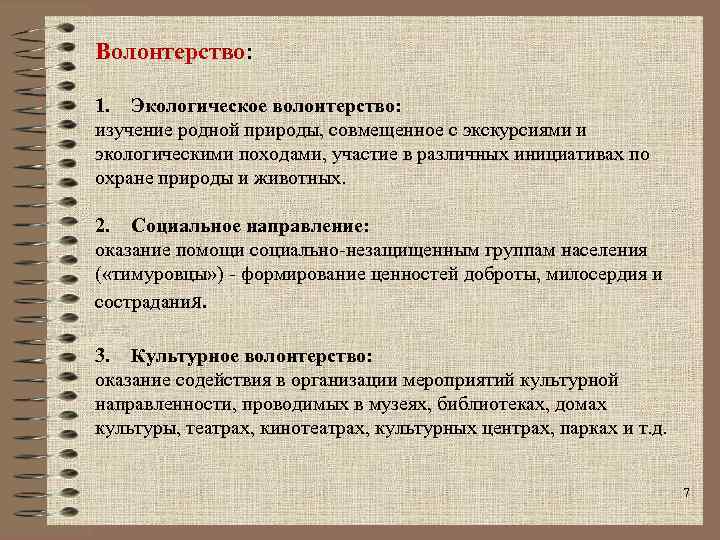 Волонтерство:

1. Экологическое волонтерство:
изучение родной природы, совмещенное с экскурсиями и экологическими походами, участие в различных инициативах по охране природы и животных.

2. Социальное направление:
оказание помощи социально-незащищенным группам населения («тимуровцы») - формирование ценностей доброты, милосердия и сострадания.

3. Культурное волонтерство:
оказание содействия в организации мероприятий культурной направленности, проводимых в музеях, библиотеках, домах культуры, театрах, кинотеатрах, культурных центрах, парках и т.д.

7